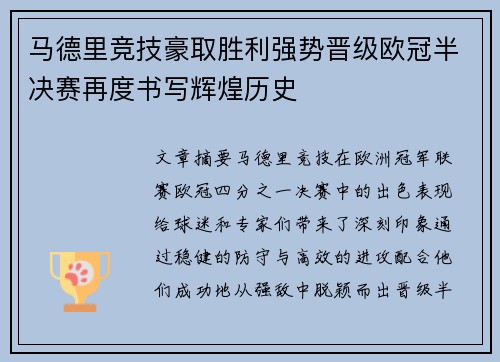 马德里竞技豪取胜利强势晋级欧冠半决赛再度书写辉煌历史

文章摘要马德里竞技在欧洲冠军联赛欧冠四分之一决赛中的出色表现给球迷和专家们带来了深刻印象通过稳健的防守与高效的进攻配合他们成功地从强敌中脱颖而出晋级半